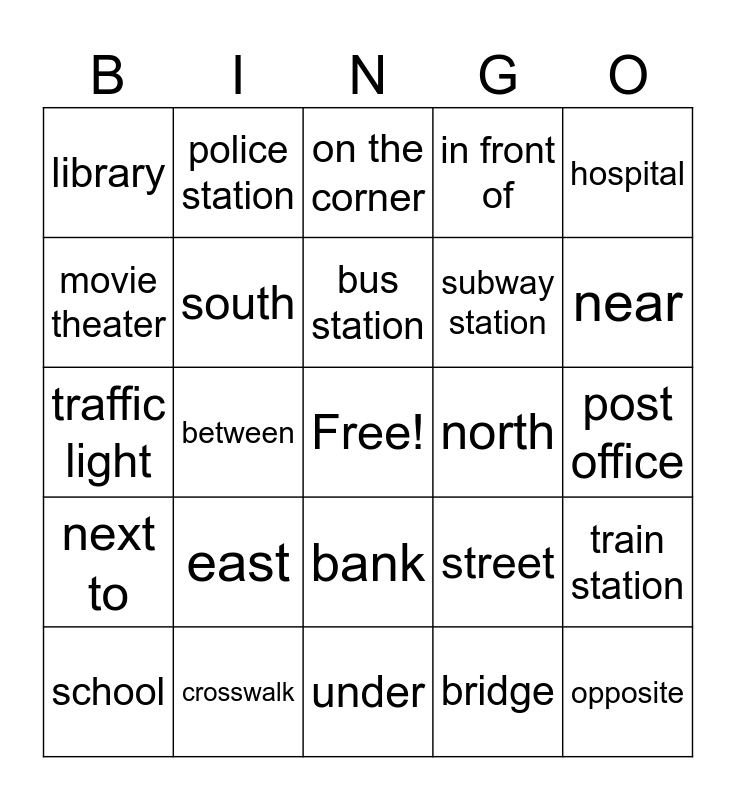 | B | I | N | G | O |
|---|---|---|---|---|
| library | police station | on the corner | in front of | hospital |
| movie theater | south | bus station | subway station | near |
| traffic light | between | Free! | north | post office |
| next to | east | bank | street | train station |
| school | crosswalk | under | bridge | opposite |